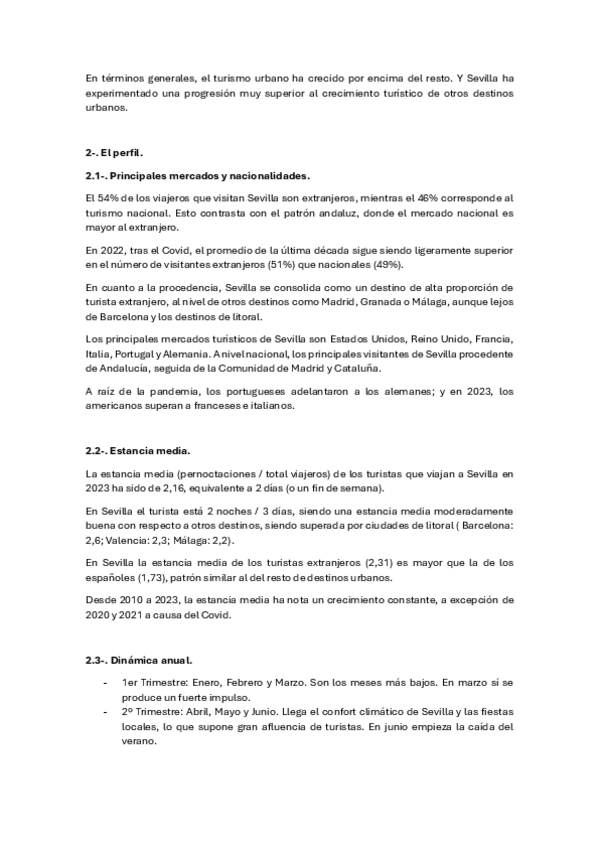 En términos generales, el turismo urbano ha crecido por encima del resto. Y Sevilla ha experimentado una progresión muy superior al crecimiento turístico de otros destinos urbanos.

2-. El perfil.

2.1-. Principales mercados y nacionalidades.

El 54% de los viajeros que visitan Sevilla son extranjeros, mientras el 46% corresponde al turismo nacional. Esto contrasta con el patrón andaluz, donde el mercado nacional es mayor al extranjero.

En 2022, tras el Covid, el promedio de la última década sigue siendo ligeramente superior en el número de visitantes extranjeros (51%) que nacionales (49%).

En cuanto a la procedencia, Sevilla se consolida como un destino de alta proporción de turista extranjero, al nivel de otros destinos como Madrid, Granada o Málaga, aunque lejos de Barcelona y los destinos de litoral.

Los principales mercados turísticos de Sevilla son Estados Unidos, Reino Unido, Francia, Italia, Portugal y Alemania. A nivel nacional, los principales visitantes de Sevilla procedente de Andalucía, seguida de la Comunidad de Madrid y Cataluña.

A raíz de la pandemia, los portugueses adelantaron a los alemanes; y en 2023, los americanos superan a franceses e italianos.

2.2-. Estancia media.

La estancia media (pernoctaciones / total viajeros) de los turistas que viajan a Sevilla en 2023 ha sido de 2,16, equivalente a 2 días (o un fin de semana).

En Sevilla el turista está 2 noches / 3 días, siendo una estancia media moderadamente buena con respecto a otros destinos, siendo superada por ciudades de litoral ( Barcelona: 2,6; Valencia: 2,3; Málaga: 2,2).

En Sevilla la estancia media de los turistas extranjeros (2,31) es mayor que la de los españoles (1,73), patrón similar al del resto de destinos urbanos.

Desde 2010 a 2023, la estancia media ha nota un crecimiento constante, a excepción de 2020 y 2021 a causa del Covid.

2.3-. Dinámica anual.

- 1er Trimestre: Enero, Febrero y Marzo. Son los meses más bajos. En marzo sí se produce un fuerte impulso.
- 2º Trimestre: Abril, Mayo y Junio. Llega el confort climático de Sevilla y las fiestas locales, lo que supone gran afluencia de turistas. En junio empieza la caída del verano.